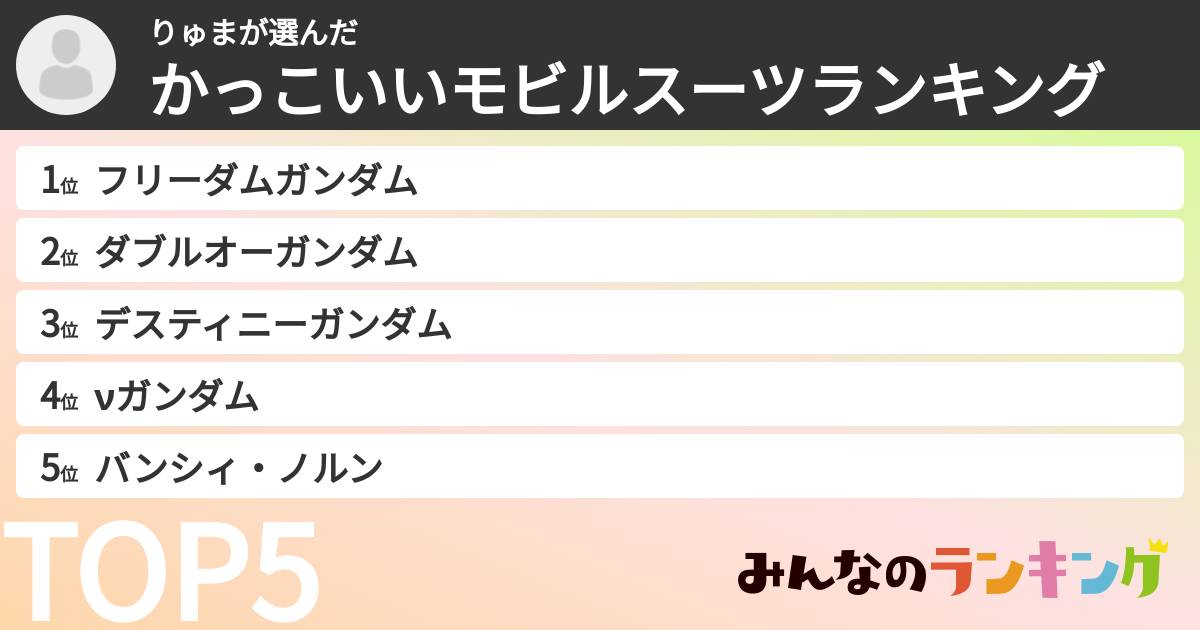 りゅまが選んだ
かっこいいモビルスーツランキング

1位 フリーダムガンダム
2位 ダブルオーガンダム
3位 デスティニーガンダム
4位 νガンダム
5位 バンシィ・ノルン

TOP5

みんなのランキング